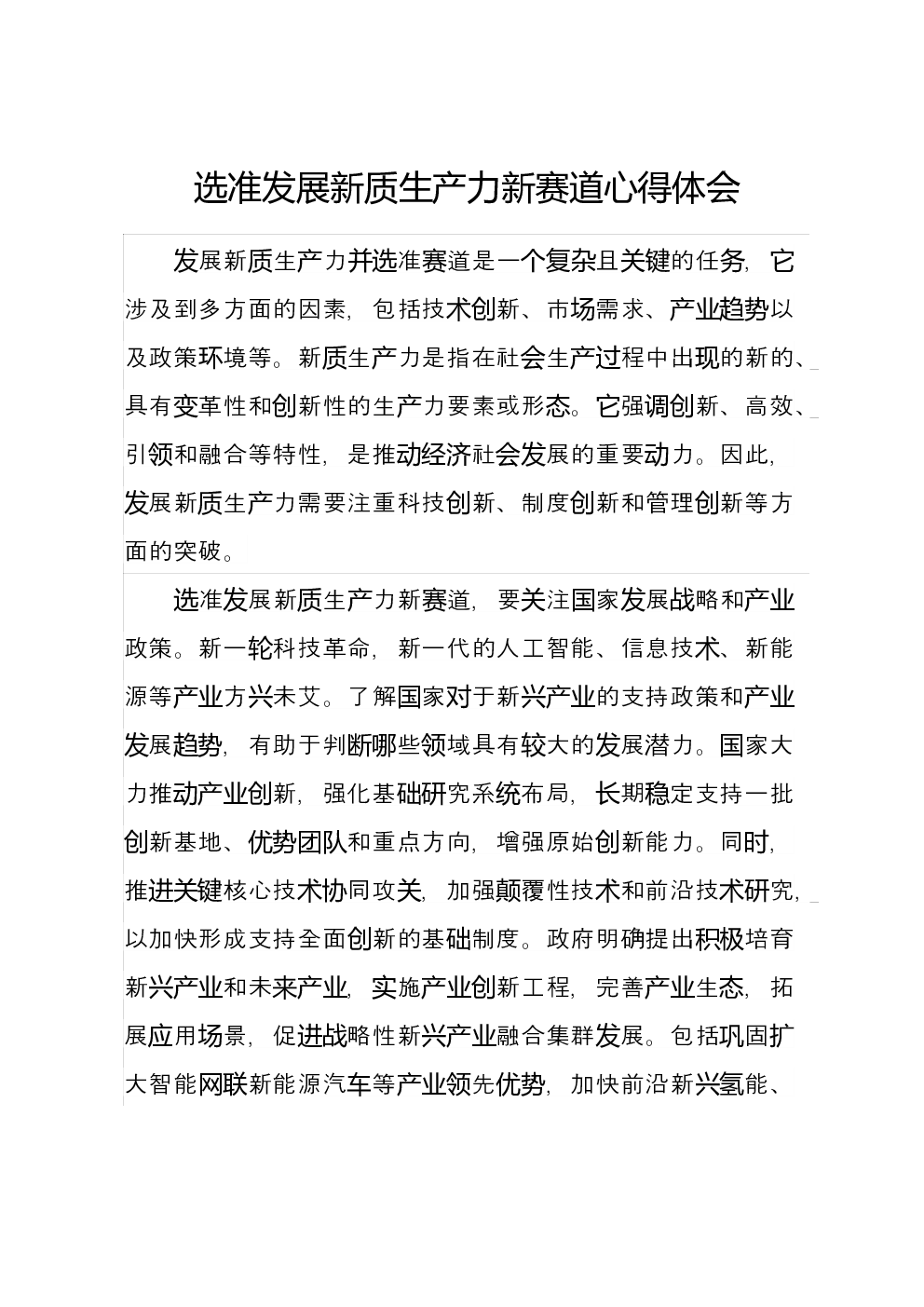 选准发展新质生产力新赛道心得体会

发展新质生产力并选准赛道是一个复杂且关键的任务，它涉及到多方面的因素，包括技术创新、市场需求、产业趋势以及政策环境等。新质生产力是指在社会生产过程中出现的新的、具有变革性和创新性的生产力要素或形态。它强调创新、高效、引领和融合等特性，是推动经济社会发展的重要动力。因此，发展新质生产力需要注重科技创新、制度创新和管理创新等方面的突破。

选准发展新质生产力新赛道，要关注国家发展战略和产业政策。新一轮科技革命，新一代的人工智能、信息技术、新能源等产业方兴未艾。了解国家对于新兴产业的支持政策和产业发展趋势，有助于判断哪些领域具有较大的发展潜力。国家大力推动产业创新，强化基础研究系统布局，长期稳定支持一批创新基地、优势团队和重点方向，增强原始创新能力。同时，推进关键核心技术协同攻关，加强颠覆性技术和前沿技术研究，以加快形成支持全面创新的基础制度。政府明确提出积极培育新兴产业和未来产业，实施产业创新工程，完善产业生态，拓展应用场景，促进战略性新兴产业融合集群发展。包括巩固扩大智能网联新能源汽车等产业领先优势，加快前沿新兴氢能、